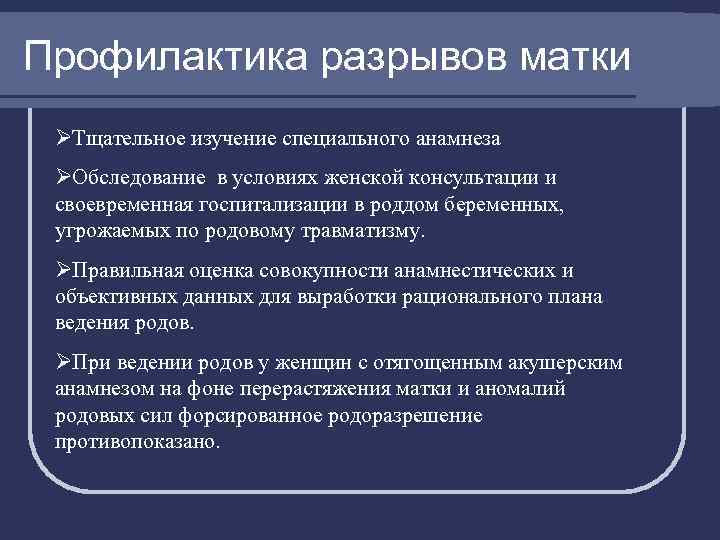 Профилактика разрывов матки

➢Тщательное изучение специального анамнеза

➢Обследование в условиях женской консультации и своевременная госпитализации в роддом беременных, угрожаемых по родовому травматизму.

➢Правильная оценка совокупности анамнестических и объективных данных для выработки рационального плана ведения родов.

➢При ведении родов у женщин с отягощенным акушерским анамнезом на фоне перерастяжения матки и аномалий родовых сил форсированное родоразрешение противопоказано.